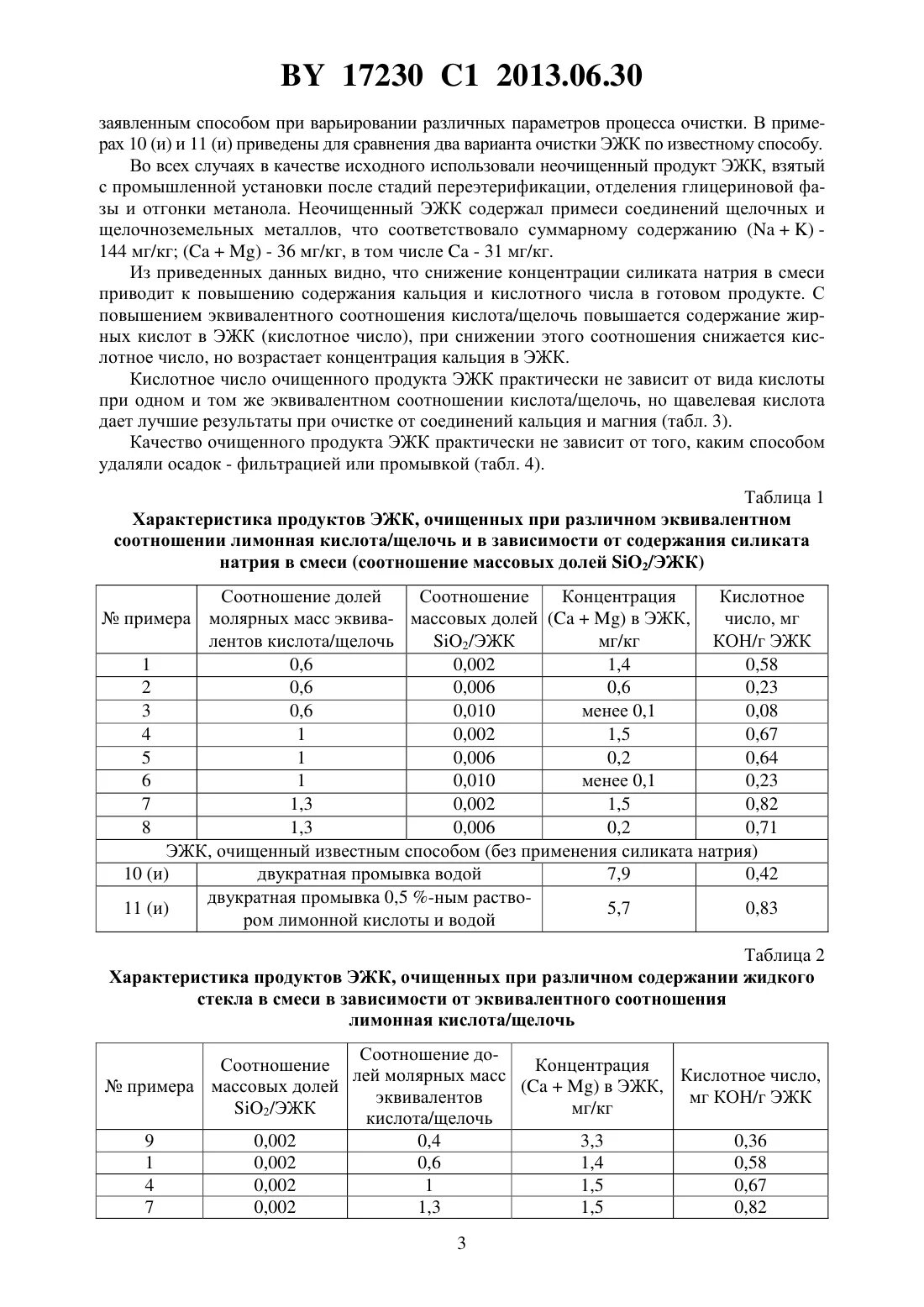 BY 17230 C1 2013.06.30

заявленным способом при варьировании различных параметров процесса очистки. В примерах 10 (и) и 11 (и) приведены для сравнения два варианта очистки ЭЖК по известному способу.

Во всех случаях в качестве исходного использовали неочищенный продукт ЭЖК, взятый с промышленной установки после стадий переэтерификации, отделения глицериновой фазы и отгонки метанола. Неочищенный ЭЖК содержал примеси соединений щелочных и щелочноземельных металлов, что соответствовало суммарному содержанию (Na + K) - 144 мг/кг; (Ca + Mg) - 36 мг/кг, в том числе Ca - 31 мг/кг.

Из приведенных данных видно, что снижение концентрации силиката натрия в смеси приводит к повышению содержания кальция и кислотного числа в готовом продукте. С повышением эквивалентного соотношения кислота/щелочь повышается содержание жирных кислот в ЭЖК (кислотное число), при снижении этого соотношения снижается кислотное число, но возрастает концентрация кальция в ЭЖК.

Кислотное число очищенного продукта ЭЖК практически не зависит от вида кислоты при одном и том же эквивалентном соотношении кислота/щелочь, но щавелевая кислота дает лучшие результаты при очистке от соединений кальция и магния (табл. 3).

Качество очищенного продукта ЭЖК практически не зависит от того, каким способом удаляли осадок - фильтрацией или промывкой (табл. 4).

Таблица 1

Характеристика продуктов ЭЖК, очищенных при различном эквивалентном соотношении лимонная кислота/щелочь и в зависимости от содержания силиката натрия в смеси (соотношение массовых долей $SiO_2$/ЭЖК)

| № примера | Соотношение долей молярных масс эквивалентов кислота/щелочь | Соотношение массовых долей $SiO_2$/ЭЖК | Концентрация (Ca + Mg) в ЭЖК, мг/кг | Кислотное число, мг КОН/г ЭЖК |
|---|---|---|---|---|
| 1 | 0,6 | 0,002 | 1,4 | 0,58 |
| 2 | 0,6 | 0,006 | 0,6 | 0,23 |
| 3 | 0,6 | 0,010 | менее 0,1 | 0,08 |
| 4 | 1 | 0,002 | 1,5 | 0,67 |
| 5 | 1 | 0,006 | 0,2 | 0,64 |
| 6 | 1 | 0,010 | менее 0,1 | 0,23 |
| 7 | 1,3 | 0,002 | 1,5 | 0,82 |
| 8 | 1,3 | 0,006 | 0,2 | 0,71 |
| ЭЖК, очищенный известным способом (без применения силиката натрия) | | | | |
| 10 (и) | двукратная промывка водой | | 7,9 | 0,42 |
| 11 (и) | двукратная промывка 0,5 %-ным раствором лимонной кислоты и водой | | 5,7 | 0,83 |

Таблица 2

Характеристика продуктов ЭЖК, очищенных при различном содержании жидкого стекла в смеси в зависимости от эквивалентного соотношения лимонная кислота/щелочь

| № примера | Соотношение массовых долей $SiO_2$/ЭЖК | Соотношение долей молярных масс эквивалентов кислота/щелочь | Концентрация (Ca + Mg) в ЭЖК, мг/кг | Кислотное число, мг КОН/г ЭЖК |
|---|---|---|---|---|
| 9 | 0,002 | 0,4 | 3,3 | 0,36 |
| 1 | 0,002 | 0,6 | 1,4 | 0,58 |
| 4 | 0,002 | 1 | 1,5 | 0,67 |
| 7 | 0,002 | 1,3 | 1,5 | 0,82 |

3